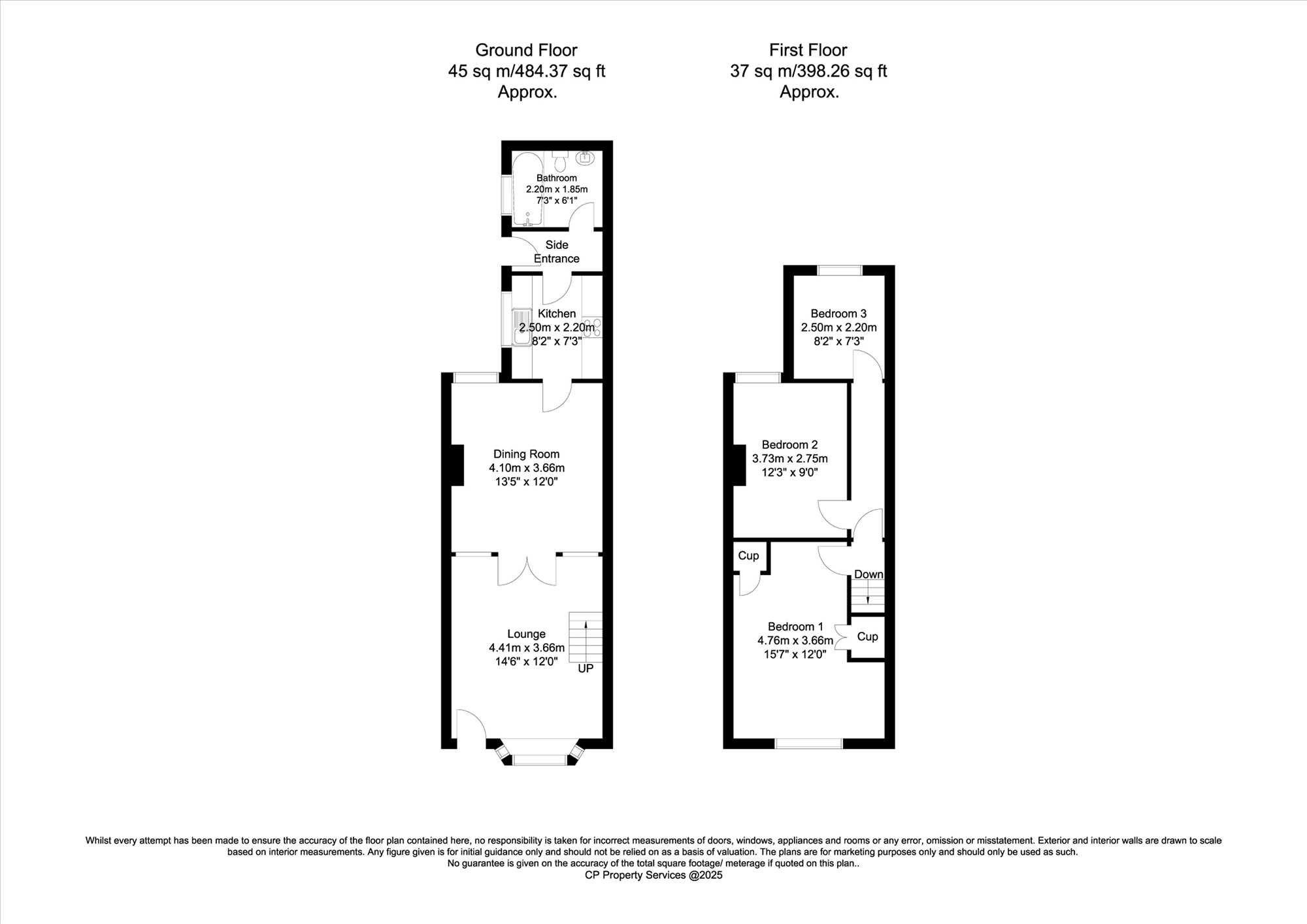 Ground Floor
45 sq m/484.37 sq ft
Approx.

First Floor
37 sq m/398.26 sq ft
Approx.

Bathroom
2.20m x 1.85m
7'3" x 6'1"

Side
Entrance

Kitchen
2.50m x 2.20m
8'2" x 7'3"

Dining Room
4.10m x 3.66m
13'5" x 12'0"

Lounge
4.41m x 3.66m
14'6" x 12'0"

UP

Bedroom 3
2.50m x 2.20m
8'2" x 7'3"

Bedroom 2
3.73m x 2.75m
12'3" x 9'0"

Cup

Down

Bedroom 1
4.76m x 3.66m
15'7" x 12'0"

Cup

Whilst every attempt has been made to ensure the accuracy of the floor plan contained here, no responsibility is taken for incorrect measurements of doors, windows, appliances and rooms or any error, omission or misstatement. Exterior and interior walls are drawn to scale based on interior measurements. Any figure given is for initial guidance only and should not be relied on as a basis of valuation. The plans are for marketing purposes only and should only be used as such.
No guarantee is given on the accuracy of the total square footage/ meterage if quoted on this plan..
CP Property Services @2025